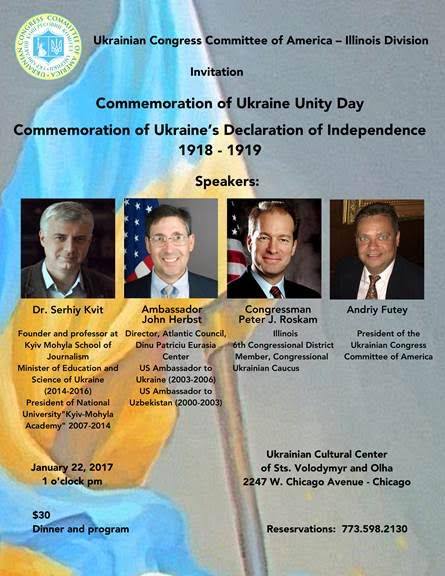 UKRAINIAN CONGRESS COMMITTEE OF AMERICA

Ukrainian Congress Committee of America – Illinois Division

Invitation

Commemoration of Ukraine Unity Day

Commemoration of Ukraine's Declaration of Independence 1918 - 1919

Speakers:

Dr. Serhiy Kvit

Founder and professor at Kyiv Mohyla School of Journalism
Minister of Education and Science of Ukraine (2014-2016)
President of National University"Kyiv-Mohyla Academy" 2007-2014

Ambassador John Herbst

Director, Atlantic Council, Dinu Patriciu Eurasia Center
US Ambassador to Ukraine (2003-2006)
US Ambassador to Uzbekistan (2000-2003)

Congressman Peter J. Roskam

Illinois
6th Congressional District
Member, Congressional Ukrainian Caucus

Andriy Futey

President of the Ukrainian Congress Committee of America

January 22, 2017
1 o'clock pm

Ukrainian Cultural Center of Sts. Volodymyr and Olha
2247 W. Chicago Avenue - Chicago

$30
Dinner and program

Resesrvations: 773.598.2130